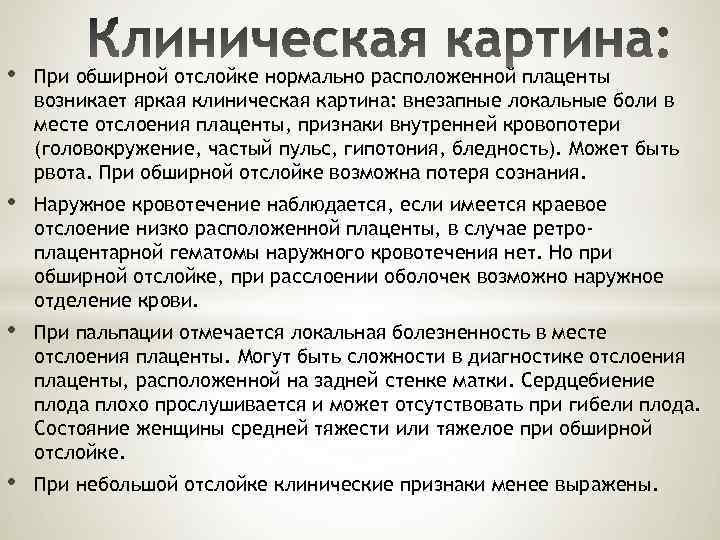 Клиническая картина:

• При обширной отслойке нормально расположенной плаценты возникает яркая клиническая картина: внезапные локальные боли в месте отслоения плаценты, признаки внутренней кровопотери (головокружение, частый пульс, гипотония, бледность). Может быть рвота. При обширной отслойке возможна потеря сознания.

• Наружное кровотечение наблюдается, если имеется краевое отслоение низко расположенной плаценты, в случае ретроплацентарной гематомы наружного кровотечения нет. Но при обширной отслойке, при расслоении оболочек возможно наружное отделение крови.

• При пальпации отмечается локальная болезненность в месте отслоения плаценты. Могут быть сложности в диагностике отслоения плаценты, расположенной на задней стенке матки. Сердцебиение плода плохо прослушивается и может отсутствовать при гибели плода. Состояние женщины средней тяжести или тяжелое при обширной отслойке.

• При небольшой отслойке клинические признаки менее выражены.